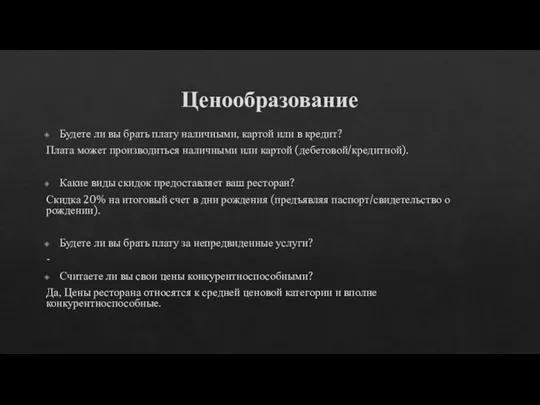 Ценообразование

Будете ли вы брать плату наличными, картой или в кредит?
Плата может производиться наличными или картой (дебетовой/кредитной).

Какие виды скидок предоставляет ваш ресторан?
Скидка 20% на итоговый счет в дни рождения (предъявляя паспорт/свидетельство о рождении).

Будете ли вы брать плату за непредвиденные услуги?
-

Считаете ли вы свои цены конкурентноспособными?
Да, Цены ресторана относятся к средней ценовой категории и вполне конкурентноспособные.